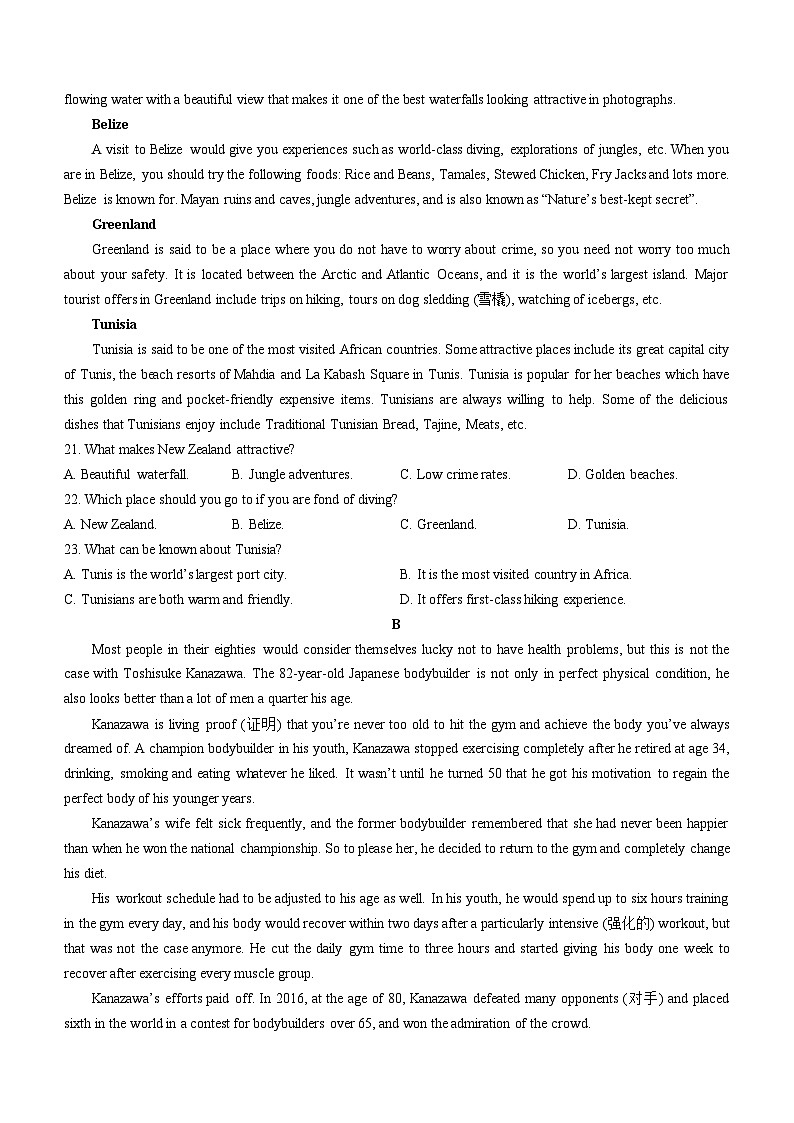 flowing water with a beautiful view that makes it one of the best waterfalls looking attractive in photographs.

**Belize**

A visit to Belize would give you experiences such as world-class diving, explorations of jungles, etc. When you are in Belize, you should try the following foods: Rice and Beans, Tamales, Stewed Chicken, Fry Jacks and lots more. Belize is known for. Mayan ruins and caves, jungle adventures, and is also known as "Nature's best-kept secret".

**Greenland**

Greenland is said to be a place where you do not have to worry about crime, so you need not worry too much about your safety. It is located between the Arctic and Atlantic Oceans, and it is the world's largest island. Major tourist offers in Greenland include trips on hiking, tours on dog sledding (雪橇), watching of icebergs, etc.

**Tunisia**

Tunisia is said to be one of the most visited African countries. Some attractive places include its great capital city of Tunis, the beach resorts of Mahdia and La Kabash Square in Tunis. Tunisia is popular for her beaches which have this golden ring and pocket-friendly expensive items. Tunisians are always willing to help. Some of the delicious dishes that Tunisians enjoy include Traditional Tunisian Bread, Tajine, Meats, etc.

21. What makes New Zealand attractive?

A. Beautiful waterfall. B. Jungle adventures. C. Low crime rates. D. Golden beaches.

22. Which place should you go to if you are fond of diving?

A. New Zealand. B. Belize. C. Greenland. D. Tunisia.

23. What can be known about Tunisia?

A. Tunis is the world's largest port city. B. It is the most visited country in Africa.

C. Tunisians are both warm and friendly. D. It offers first-class hiking experience.

**B**

Most people in their eighties would consider themselves lucky not to have health problems, but this is not the case with Toshisuke Kanazawa. The 82-year-old Japanese bodybuilder is not only in perfect physical condition, he also looks better than a lot of men a quarter his age.

Kanazawa is living proof (证明) that you're never too old to hit the gym and achieve the body you've always dreamed of. A champion bodybuilder in his youth, Kanazawa stopped exercising completely after he retired at age 34, drinking, smoking and eating whatever he liked. It wasn't until he turned 50 that he got his motivation to regain the perfect body of his younger years.

Kanazawa's wife felt sick frequently, and the former bodybuilder remembered that she had never been happier than when he won the national championship. So to please her, he decided to return to the gym and completely change his diet.

His workout schedule had to be adjusted to his age as well. In his youth, he would spend up to six hours training in the gym every day, and his body would recover within two days after a particularly intensive (强化的) workout, but that was not the case anymore. He cut the daily gym time to three hours and started giving his body one week to recover after exercising every muscle group.

Kanazawa's efforts paid off. In 2016, at the age of 80, Kanazawa defeated many opponents (对手) and placed sixth in the world in a contest for bodybuilders over 65, and won the admiration of the crowd.